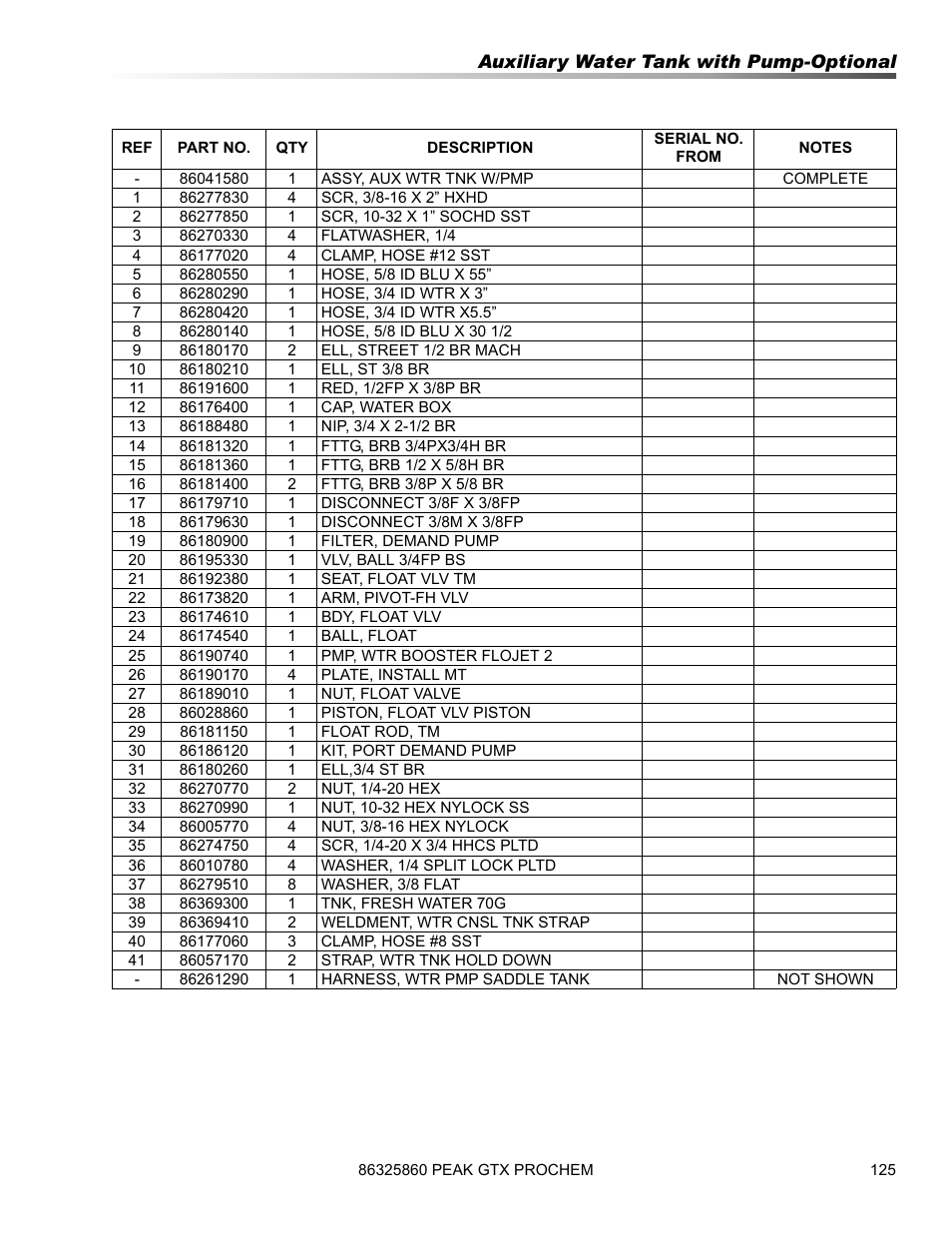 Auxiliary Water Tank with Pump-Optional

| REF | PART NO. | QTY | DESCRIPTION | SERIAL NO. FROM | NOTES |
|---|---|---|---|---|---|
| - | 86041580 | 1 | ASSY, AUX WTR TNK W/PMP | | COMPLETE |
| 1 | 86277830 | 4 | SCR, 3/8-16 X 2” HXHD | | |
| 2 | 86277850 | 1 | SCR, 10-32 X 1” SOCHD SST | | |
| 3 | 86270330 | 4 | FLATWASHER, 1/4 | | |
| 4 | 86177020 | 4 | CLAMP, HOSE #12 SST | | |
| 5 | 86280550 | 1 | HOSE, 5/8 ID BLU X 55” | | |
| 6 | 86280290 | 1 | HOSE, 3/4 ID WTR X 3” | | |
| 7 | 86280420 | 1 | HOSE, 3/4 ID WTR X5.5” | | |
| 8 | 86280140 | 1 | HOSE, 5/8 ID BLU X 30 1/2 | | |
| 9 | 86180170 | 2 | ELL, STREET 1/2 BR MACH | | |
| 10 | 86180210 | 1 | ELL, ST 3/8 BR | | |
| 11 | 86191600 | 1 | RED, 1/2FP X 3/8P BR | | |
| 12 | 86176400 | 1 | CAP, WATER BOX | | |
| 13 | 86188480 | 1 | NIP, 3/4 X 2-1/2 BR | | |
| 14 | 86181320 | 1 | FTTG, BRB 3/4PX3/4H BR | | |
| 15 | 86181360 | 1 | FTTG, BRB 1/2 X 5/8H BR | | |
| 16 | 86181400 | 2 | FTTG, BRB 3/8P X 5/8 BR | | |
| 17 | 86179710 | 1 | DISCONNECT 3/8F X 3/8FP | | |
| 18 | 86179630 | 1 | DISCONNECT 3/8M X 3/8FP | | |
| 19 | 86180900 | 1 | FILTER, DEMAND PUMP | | |
| 20 | 86195330 | 1 | VLV, BALL 3/4FP BS | | |
| 21 | 86192380 | 1 | SEAT, FLOAT VLV TM | | |
| 22 | 86173820 | 1 | ARM, PIVOT-FH VLV | | |
| 23 | 86174610 | 1 | BDY, FLOAT VLV | | |
| 24 | 86174540 | 1 | BALL, FLOAT | | |
| 25 | 86190740 | 1 | PMP, WTR BOOSTER FLOJET 2 | | |
| 26 | 86190170 | 4 | PLATE, INSTALL MT | | |
| 27 | 86189010 | 1 | NUT, FLOAT VALVE | | |
| 28 | 86028860 | 1 | PISTON, FLOAT VLV PISTON | | |
| 29 | 86181150 | 1 | FLOAT ROD, TM | | |
| 30 | 86186120 | 1 | KIT, PORT DEMAND PUMP | | |
| 31 | 86180260 | 1 | ELL,3/4 ST BR | | |
| 32 | 86270770 | 2 | NUT, 1/4-20 HEX | | |
| 33 | 86270990 | 1 | NUT, 10-32 HEX NYLOCK SS | | |
| 34 | 86005770 | 4 | NUT, 3/8-16 HEX NYLOCK | | |
| 35 | 86274750 | 4 | SCR, 1/4-20 X 3/4 HHCS PLTD | | |
| 36 | 86010780 | 4 | WASHER, 1/4 SPLIT LOCK PLTD | | |
| 37 | 86279510 | 8 | WASHER, 3/8 FLAT | | |
| 38 | 86369300 | 1 | TNK, FRESH WATER 70G | | |
| 39 | 86369410 | 2 | WELDMENT, WTR CNSL TNK STRAP | | |
| 40 | 86177060 | 3 | CLAMP, HOSE #8 SST | | |
| 41 | 86057170 | 2 | STRAP, WTR TNK HOLD DOWN | | |
| - | 86261290 | 1 | HARNESS, WTR PMP SADDLE TANK | | NOT SHOWN |

86325860 PEAK GTX PROCHEM 125